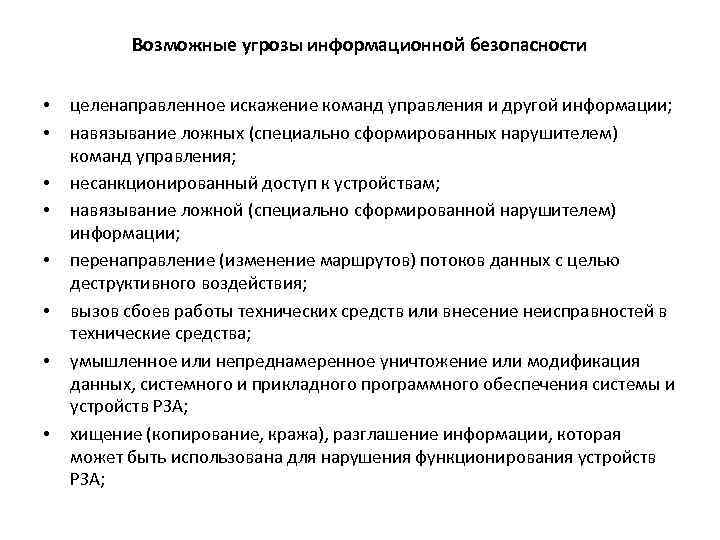 Возможные угрозы информационной безопасности

• целенаправленное искажение команд управления и другой информации;
• навязывание ложных (специально сформированных нарушителем) команд управления;
• несанкционированный доступ к устройствам;
• навязывание ложной (специально сформированной нарушителем) информации;
• перенаправление (изменение маршрутов) потоков данных с целью деструктивного воздействия;
• вызов сбоев работы технических средств или внесение неисправностей в технические средства;
• умышленное или непреднамеренное уничтожение или модификация данных, системного и прикладного программного обеспечения системы и устройств РЗА;
• хищение (копирование, кража), разглашение информации, которая может быть использована для нарушения функционирования устройств РЗА;